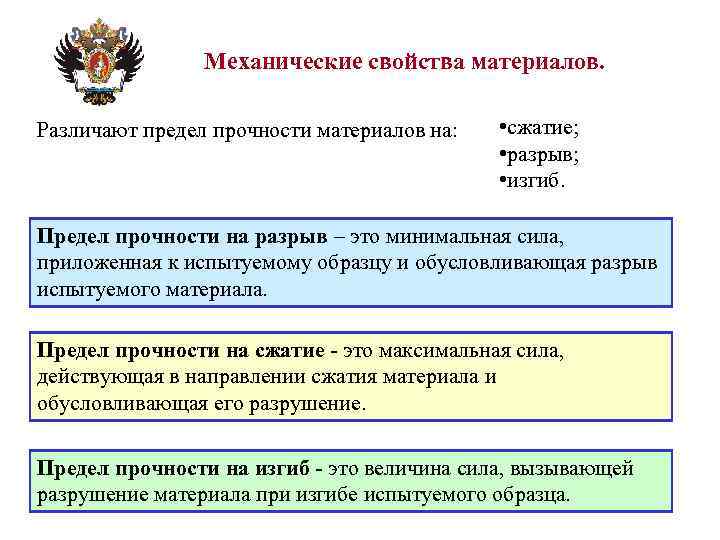 Механические свойства материалов.

Различают предел прочности материалов на:

•сжатие;
•разрыв;
•изгиб.

Предел прочности на разрыв – это минимальная сила, приложенная к испытуемому образцу и обусловливающая разрыв испытуемого материала.

Предел прочности на сжатие - это максимальная сила, действующая в направлении сжатия материала и обусловливающая его разрушение.

Предел прочности на изгиб - это величина сила, вызывающей разрушение материала при изгибе испытуемого образца.